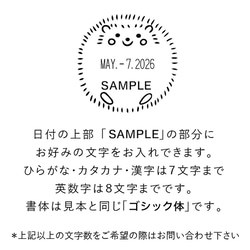 MAY.-7.2026

SAMPLE

日付の上部「SAMPLE」の部分に
お好みの文字をお入れできます。
ひらがな・カタカナ・漢字は7文字まで
英数字は8文字までです。
書体は見本と同じ「ゴシック体」です。

*上記以上の文字数をご希望の際はお問い合わせ下さい